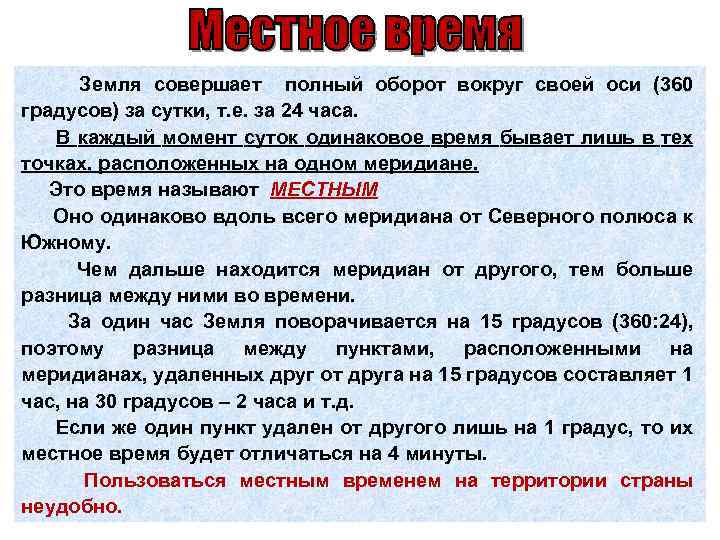 Местное время

Земля совершает полный оборот вокруг своей оси (360 градусов) за сутки, т.е. за 24 часа.

В каждый момент суток одинаковое время бывает лишь в тех точках, расположенных на одном меридиане.

Это время называют МЕСТНЫМ

Оно одинаково вдоль всего меридиана от Северного полюса к Южному.

Чем дальше находится меридиан от другого, тем больше разница между ними во времени.

За один час Земля поворачивается на 15 градусов (360:24), поэтому разница между пунктами, расположенными на меридианах, удаленных друг от друга на 15 градусов составляет 1 час, на 30 градусов – 2 часа и т.д.

Если же один пункт удален от другого лишь на 1 градус, то их местное время будет отличаться на 4 минуты.

Пользоваться местным временем на территории страны неудобно.